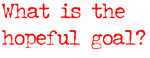 What is the hopeful goal?